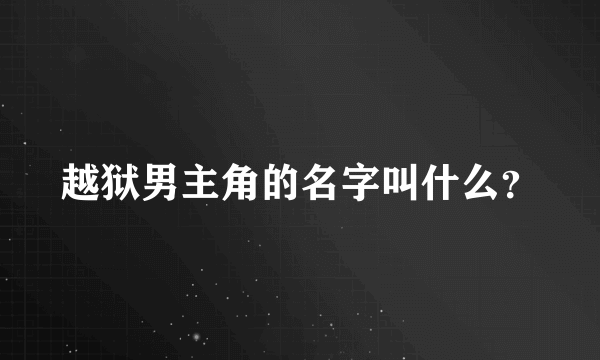 越狱男主角的名字叫什么?